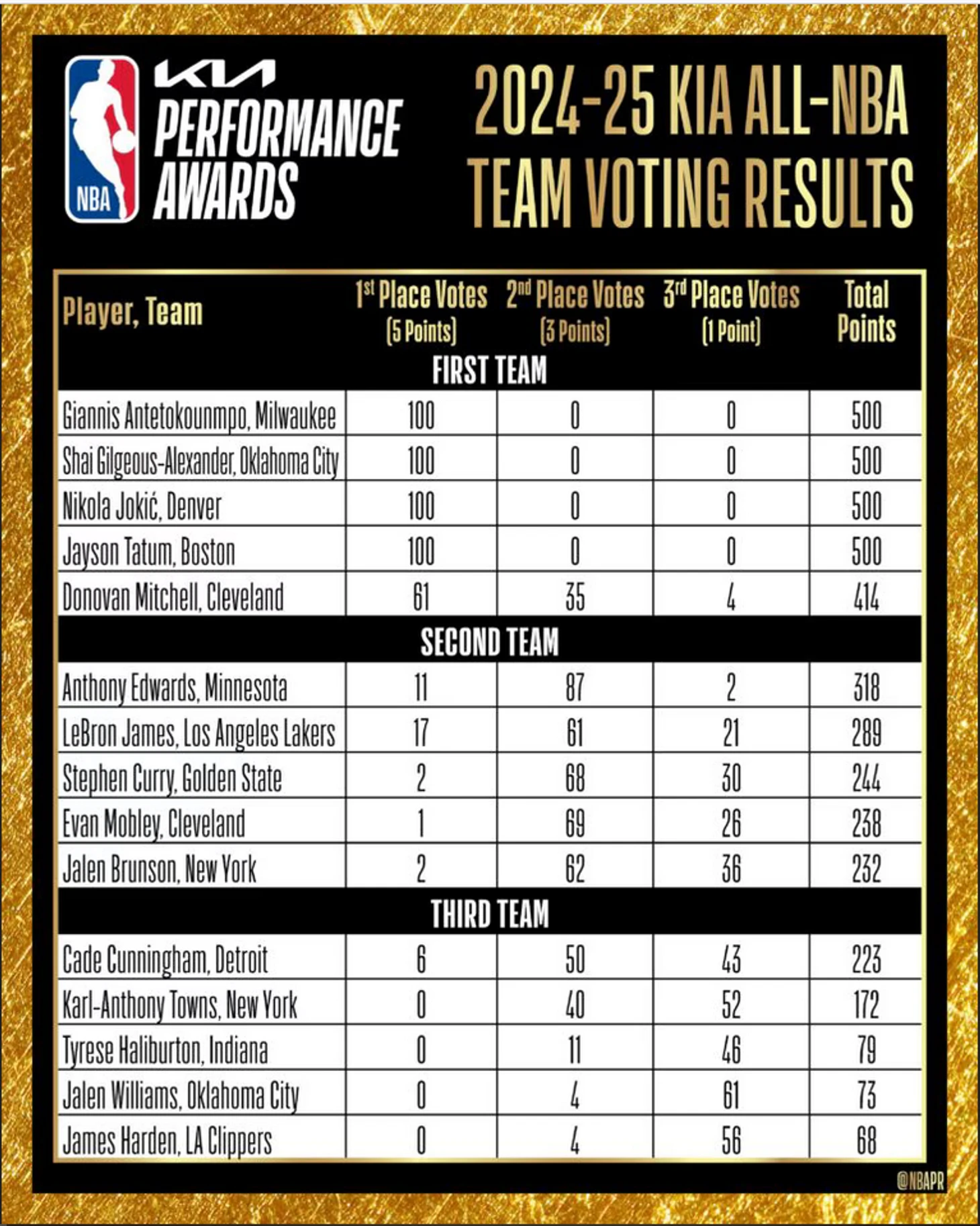 NBA

KIA PERFORMANCE AWARDS

2024-25 KIA ALL-NBA TEAM VOTING RESULTS

| Player, Team | 1st Place Votes (5 Points) | 2nd Place Votes (3 Points) | 3rd Place Votes (1 Point) | Total Points |
|---|---|---|---|---|
| FIRST TEAM | | | | |
| Giannis Antetokounmpo, Milwaukee | 100 | 0 | 0 | 500 |
| Shai Gilgeous-Alexander, Oklahoma City | 100 | 0 | 0 | 500 |
| Nikola Jokić, Denver | 100 | 0 | 0 | 500 |
| Jayson Tatum, Boston | 100 | 0 | 0 | 500 |
| Donovan Mitchell, Cleveland | 61 | 35 | 4 | 414 |
| SECOND TEAM | | | | |
| Anthony Edwards, Minnesota | 11 | 87 | 2 | 318 |
| LeBron James, Los Angeles Lakers | 17 | 61 | 21 | 289 |
| Stephen Curry, Golden State | 2 | 68 | 30 | 244 |
| Evan Mobley, Cleveland | 1 | 69 | 26 | 238 |
| Jalen Brunson, New York | 2 | 62 | 36 | 232 |
| THIRD TEAM | | | | |
| Cade Cunningham, Detroit | 6 | 50 | 43 | 223 |
| Karl-Anthony Towns, New York | 0 | 40 | 52 | 172 |
| Tyrese Haliburton, Indiana | 0 | 11 | 46 | 79 |
| Jalen Williams, Oklahoma City | 0 | 4 | 61 | 73 |
| James Harden, LA Clippers | 0 | 4 | 56 | 68 |

@NBAPR